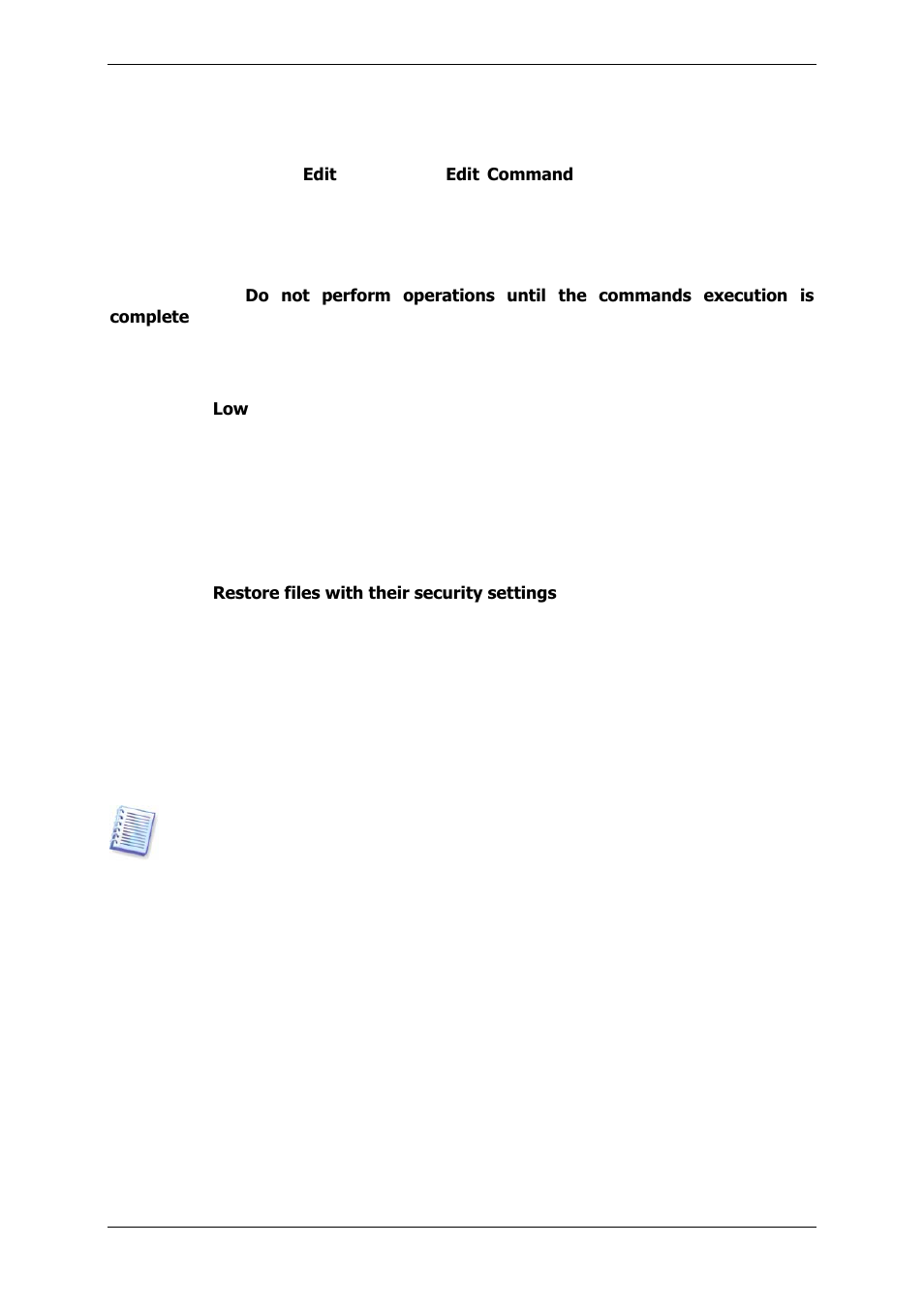 Edit Edit Command

Do not perform operations until the commands execution is complete

Low

Restore files with their security settings